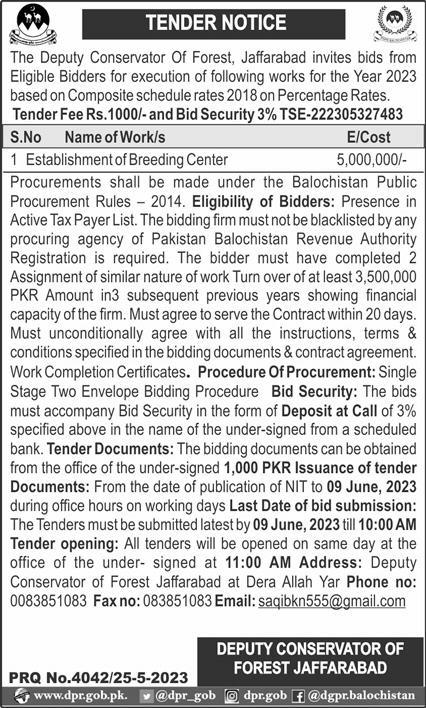 TENDER NOTICE

The Deputy Conservator Of Forest, Jaffarabad invites bids from Eligible Bidders for execution of following works for the Year 2023 based on Composite schedule rates 2018 on Percentage Rates.

Tender Fee Rs.1000/- and Bid Security 3% TSE-222305327483

| S.No | Name of Work/s | E/Cost |
|---|---|---|
| 1 | Establishment of Breeding Center | 5,000,000/- |

Procurements shall be made under the Balochistan Public Procurement Rules – 2014. Eligibility of Bidders: Presence in Active Tax Payer List. The bidding firm must not be blacklisted by any procuring agency of Pakistan Balochistan Revenue Authority Registration is required. The bidder must have completed 2 Assignment of similar nature of work Turn over of at least 3,500,000 PKR Amount in3 subsequent previous years showing financial capacity of the firm. Must agree to serve the Contract within 20 days. Must unconditionally agree with all the instructions, terms & conditions specified in the bidding documents & contract agreement. Work Completion Certificates. Procedure Of Procurement: Single Stage Two Envelope Bidding Procedure Bid Security: The bids must accompany Bid Security in the form of Deposit at Call of 3% specified above in the name of the under-signed from a scheduled bank. Tender Documents: The bidding documents can be obtained from the office of the under-signed 1,000 PKR Issuance of tender Documents: From the date of publication of NIT to 09 June, 2023 during office hours on working days Last Date of bid submission: The Tenders must be submitted latest by 09 June, 2023 till 10:00 AM Tender opening: All tenders will be opened on same day at the office of the under- signed at 11:00 AM Address: Deputy Conservator of Forest Jaffarabad at Dera Allah Yar Phone no: 0083851083 Fax no: 083851083 Email: saqibkn555@gmail.com

DEPUTY CONSERVATOR OF FOREST JAFFARABAD

PRQ No.4042/25-5-2023

www.dpr.gob.pk. @dpr_gob dpr.gob @dgpr.balochistan